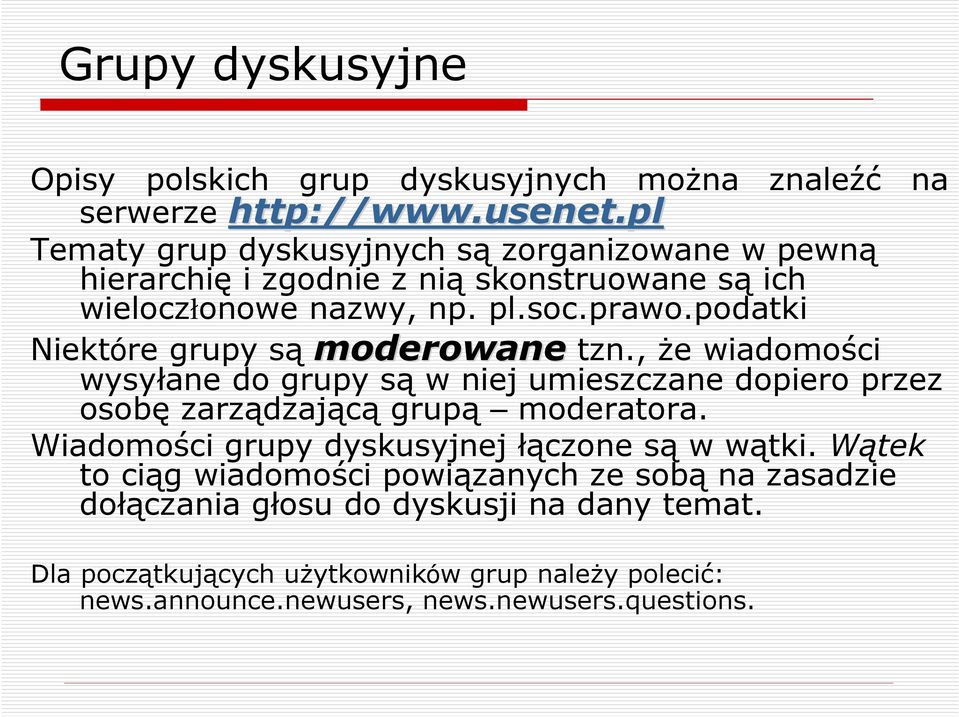 Grupy dyskusyjne

Opisy polskich grup dyskusyjnych można znaleźć na serwerze http://www.usenet.pl

Tematy grup dyskusyjnych są zorganizowane w pewną hierarchię i zgodnie z nią skonstruowane są ich wieloczłonowe nazwy, np. pl.soc.prawo.podatki

Niektóre grupy są moderowane tzn., że wiadomości wysyłane do grupy są w niej umieszczane dopiero przez osobę zarządzającą grupą – moderatora.

Wiadomości grupy dyskusyjnej łączone są w wątki. Wątek to ciąg wiadomości powiązanych ze sobą na zasadzie dołączania głosu do dyskusji na dany temat.

Dla początkujących użytkowników grup należy polecić: news.announce.newusers, news.newusers.questions.